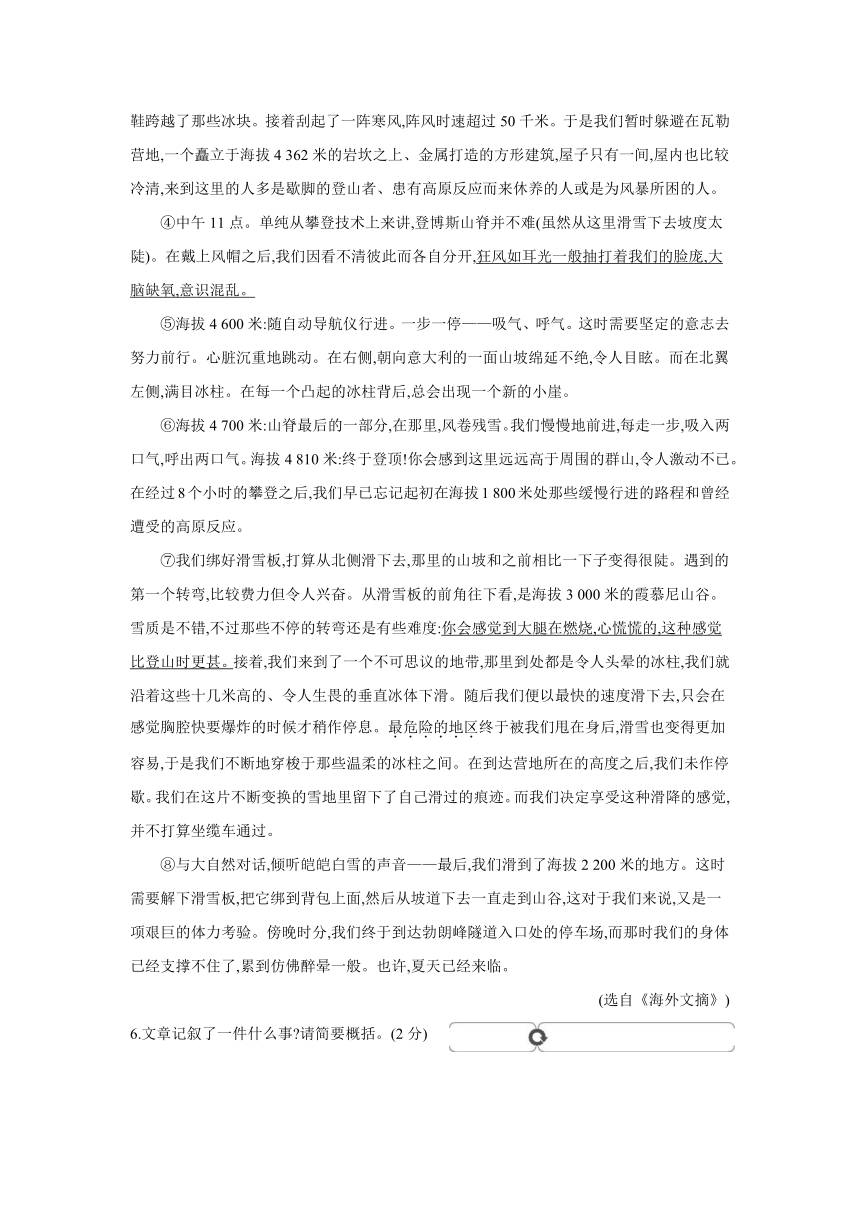 鞋跨越了那些冰块。接着刮起了一阵寒风,阵风时速超过 50 千米。于是我们暂时躲避在瓦勒营地,一个矗立于海拔 4 362 米的岩坎之上、金属打造的方形建筑,屋子只有一间,屋内也比较冷清,来到这里的人多是歇脚的登山者、患有高原反应而来休养的人或是为风暴所困的人。

④中午 11 点。单纯从攀登技术上来讲,登博斯山脊并不难(虽然从这里滑雪下去坡度太陡)。在戴上风帽之后,我们因看不清彼此而各自分开,狂风如耳光一般抽打着我们的脸庞,大脑缺氧,意识混乱。

⑤海拔 4 600 米:随自动导航仪行进。一步一停——吸气、呼气。这时需要坚定的意志去努力前行。心脏沉重地跳动。在右侧,朝向意大利的一面山坡绵延不绝,令人目眩。而在北翼左侧,满目冰柱。在每一个凸起的冰柱背后,总会出现一个新的小崖。

⑥海拔 4 700 米:山脊最后的一部分,在那里,风卷残雪。我们慢慢地前进,每走一步,吸入两口气,呼出两口气。海拔 4 810 米:终于登顶!你会感到这里远远高于周围的群山,令人激动不已。在经过 8 个小时的攀登之后,我们早已忘记起初在海拔 1 800 米处那些缓慢行进的路程和曾经遭受的高原反应。

⑦我们绑好滑雪板,打算从北侧滑下去,那里的山坡和之前相比一下子变得很陡。遇到的第一个转弯,比较费力但令人兴奋。从滑雪板的前角往下看,是海拔 3 000 米的霞慕尼山谷。雪质是不错,不过那些不停的转弯还是有些难度:你会感觉到大腿在燃烧,心慌慌的,这种感觉比登山时更甚。接着,我们来到了一个不可思议的地带,那里到处都是令人头晕的冰柱,我们就沿着这些十几米高的、令人生畏的垂直冰体下滑。随后我们便以最快的速度滑下去,只会在感觉胸腔快要爆炸的时候才稍作停息。最危险的地区终于被我们甩在身后,滑雪也变得更加容易,于是我们不断地穿梭于那些温柔的冰柱之间。在到达营地所在的高度之后,我们未作停歇。我们在这片不断变换的雪地里留下了自己滑过的痕迹。而我们决定享受这种滑降的感觉,并不打算坐缆车通过。

⑧与大自然对话,倾听皑皑白雪的声音——最后,我们滑到了海拔 2 200 米的地方。这时需要解下滑雪板,把它绑到背包上面,然后从坡道下去一直走到山谷,这对于我们来说,又是一项艰巨的体力考验。傍晚时分,我们终于到达勃朗峰隧道入口处的停车场,而那时我们的身体已经支撑不住了,累到仿佛醉晕一般。也许,夏天已经来临。

(选自《海外文摘》)

6.文章记叙了一件什么事?请简要概括。(2 分)